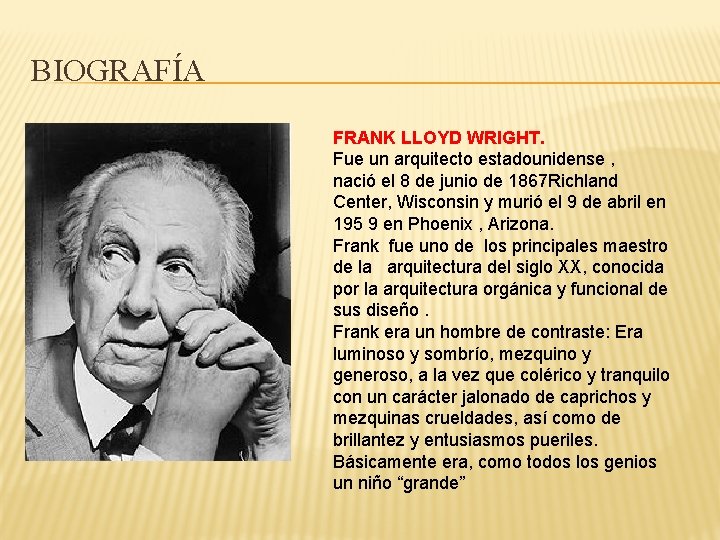 BIOGRAFÍA

FRANK LLOYD WRIGHT.

Fue un arquitecto estadounidense , nació el 8 de junio de 1867Richland Center, Wisconsin y murió el 9 de abril en 195 9 en Phoenix , Arizona.

Frank fue uno de los principales maestro de la arquitectura del siglo XX, conocida por la arquitectura orgánica y funcional de sus diseño .

Frank era un hombre de contraste: Era luminoso y sombrío, mezquino y generoso, a la vez que colérico y tranquilo con un carácter jalonado de caprichos y mezquinas crueldades, así como de brillantez y entusiasmos pueriles. Básicamente era, como todos los genios un niño "grande"